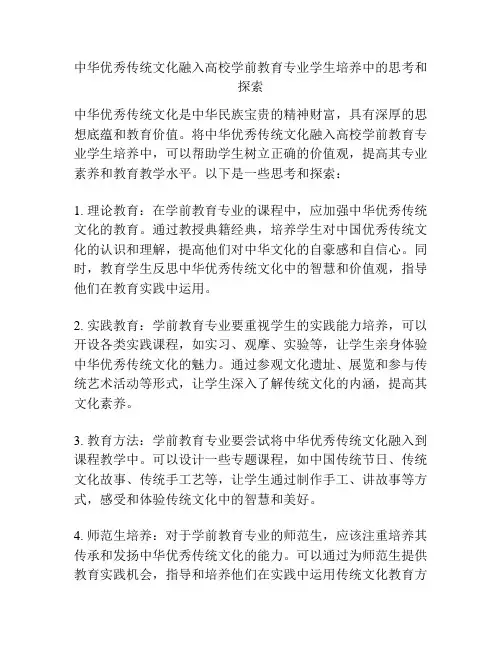 中华优秀传统文化融入高校学前教育专业学生培养中的思考和探索

中华优秀传统文化是中华民族宝贵的精神财富，具有深厚的思想底蕴和教育价值。将中华优秀传统文化融入高校学前教育专业学生培养中，可以帮助学生树立正确的价值观，提高其专业素养和教育教学水平。以下是一些思考和探索：

1. 理论教育：在学前教育专业的课程中，应加强中华优秀传统文化的教育。通过教授典籍经典，培养学生对中国优秀传统文化的认识和理解，提高他们对中华文化的自豪感和自信心。同时，教育学生反思中华优秀传统文化中的智慧和价值观，指导他们在教育实践中运用。

2. 实践教育：学前教育专业要重视学生的实践能力培养，可以开设各类实践课程，如实习、观摩、实验等，让学生亲身体验中华优秀传统文化的魅力。通过参观文化遗址、展览和参与传统艺术活动等形式，让学生深入了解传统文化的内涵，提高其文化素养。

3. 教育方法：学前教育专业要尝试将中华优秀传统文化融入到课程教学中。可以设计一些专题课程，如中国传统节日、传统文化故事、传统手工艺等，让学生通过制作手工、讲故事等方式，感受和体验传统文化中的智慧和美好。

4. 师范生培养：对于学前教育专业的师范生，应该注重培养其传承和发扬中华优秀传统文化的能力。可以通过为师范生提供教育实践机会，指导和培养他们在实践中运用传统文化教育方